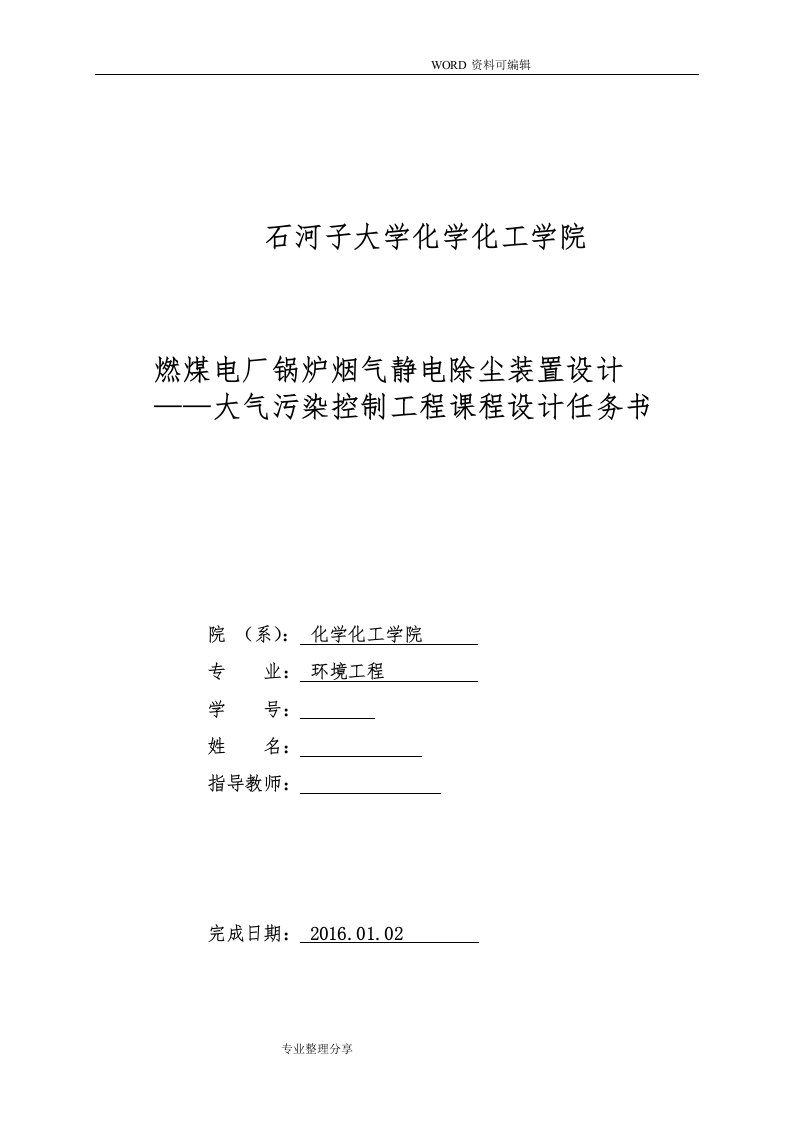 WORD 资料可编辑

石河子大学化学化工学院

燃煤电厂锅炉烟气静电除尘装置设计
——大气污染控制工程课程设计任务书

院 （系）： 化学化工学院
专　　业： 环境工程
学　　号：
姓　　名：
指导教师：

完成日期： 2016.01.02

专业整理分享